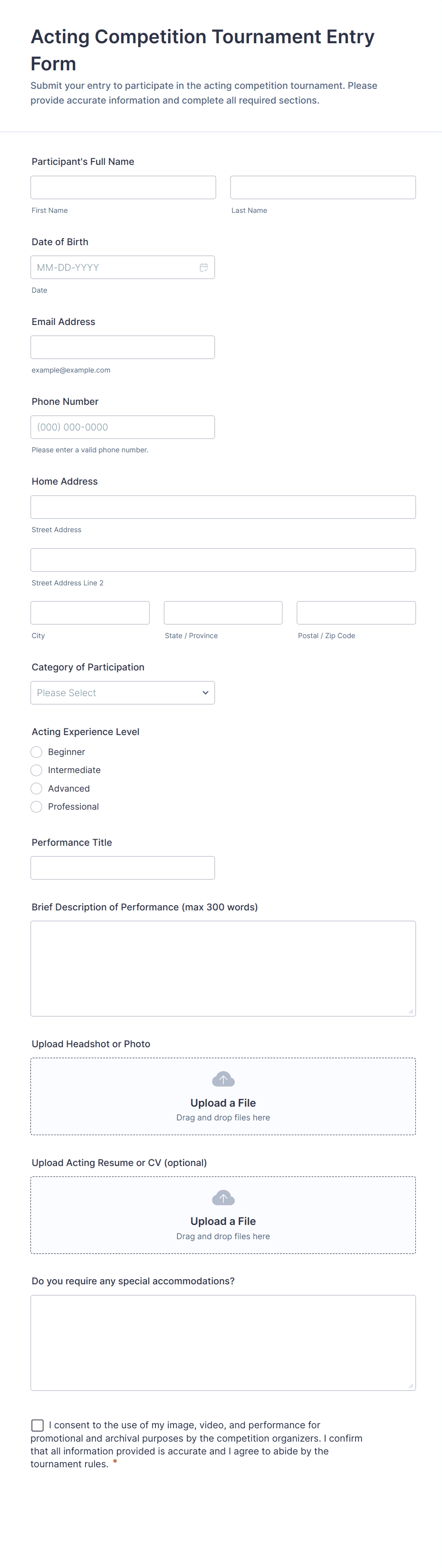 Acting Competition Tournament Entry Form

Submit your entry to participate in the acting competition tournament. Please provide accurate information and complete all required sections.

Participant's Full Name

First Name

Last Name

Date of Birth

MM-DD-YYYY

Date

Email Address

example@example.com

Phone Number

(000) 000-0000

Please enter a valid phone number.

Home Address

Street Address

Street Address Line 2

City

State / Province

Postal / Zip Code

Category of Participation

Please Select

Acting Experience Level

Beginner

Intermediate

Advanced

Professional

Performance Title

Brief Description of Performance (max 300 words)

Upload Headshot or Photo

Upload a File
Drag and drop files here

Upload Acting Resume or CV (optional)

Upload a File
Drag and drop files here

Do you require any special accommodations?

I consent to the use of my image, video, and performance for promotional and archival purposes by the competition organizers. I confirm that all information provided is accurate and I agree to abide by the tournament rules. *